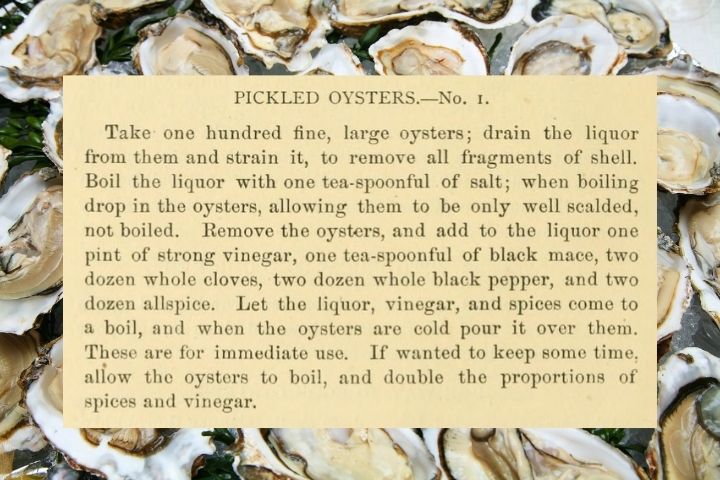 PICKLED OYSTERS.—No. 1.

Take one hundred fine, large oysters; drain the liquor from them and strain it, to remove all fragments of shell. Boil the liquor with one tea-spoonful of salt; when boiling drop in the oysters, allowing them to be only well scalded, not boiled. Remove the oysters, and add to the liquor one pint of strong vinegar, one tea-spoonful of black mace, two dozen whole cloves, two dozen whole black pepper, and two dozen allspice. Let the liquor, vinegar, and spices come to a boil, and when the oysters are cold pour it over them. These are for immediate use. If wanted to keep some time, allow the oysters to boil, and double the proportions of spices and vinegar.